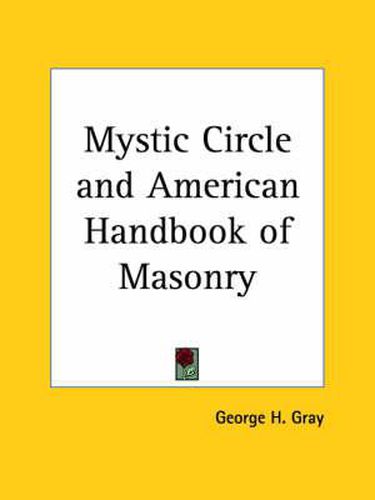 Mystic Circle and American Handbook of Masonry

George H. Gray